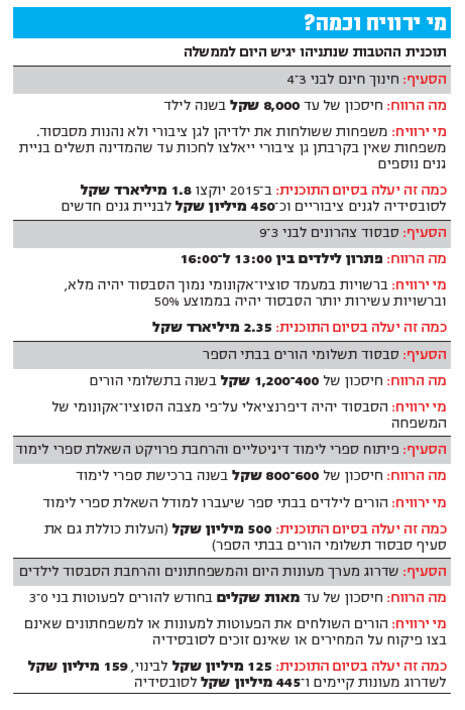 מי ירוויח וכמה?

תוכנית ההטבות שנתניהו יגיש היום לממשלה

הסעיף: חינוך חינם לבני 3־4

מה הרווח: חיסכון של עד 8,000 שקל בשנה לילד

מי ירוויח: משפחות ששולחות את ילדיהן לגן ציבורי ולא נהנות מסבסוד. משפחות שאין בקרבתן גן ציבורי ייאלצו לחכות עד שהמדינה תשלים בניית גנים נוספים

כמה זה יעלה בסיום התוכנית: ב־2015 יוקצו 1.8 מיליארד שקל לסובסידיה לגנים ציבוריים וכ־450 מיליון שקל לבניית גנים חדשים

הסעיף: סבסוד צהרונים לבני 3־9

מה הרווח: פתרון לילדים בין 13:00 ל־16:00

מי ירוויח: ברשויות במעמד סוציו־אקונומי נמוך הסבסוד יהיה מלא, וברשויות עשירות יותר הסבסוד יהיה בממוצע 50%

כמה זה יעלה בסיום התוכנית: 2.35 מיליארד שקל

הסעיף: סבסוד תשלומי הורים בבתי הספר

מה הרווח: חיסכון של 400־1,200 שקל בשנה בתשלומי הורים

מי ירוויח: הסבסוד יהיה דיפרנציאלי על־פי מצבה הסוציו־אקונומי של המשפחה

הסעיף: פיתוח ספרי לימוד דיגיטליים והרחבת פרויקט השאלת ספרי לימוד

מה הרווח: חיסכון של 600־800 שקל בשנה ברכישת ספרי לימוד

מי ירוויח: הורים לילדים בבתי ספר שיעברו למודל השאלת ספרי לימוד

כמה זה יעלה בסיום התוכנית: 500 מיליון שקל (העלות כוללת גם את סעיף סבסוד תשלומי הורים בבתי הספר)

הסעיף: שדרוג מערך מעונות היום והמשפחתונים והרחבת הסבסוד לילדים

מה הרווח: חיסכון של עד מאות שקלים בחודש להורים לפעוטות בני 0־3

מי ירוויח: הורים השולחים את הפעוטות למעונות או למשפחתונים שאינם בצו פיקוח על המחירים או שאינם זוכים לסובסידיה

כמה זה יעלה בסיום התוכנית: 125 מיליון שקל לבינוי, 159 מיליון שקל לשדרוג מעונות קיימים ו־445 מיליון שקל לסובסידיה